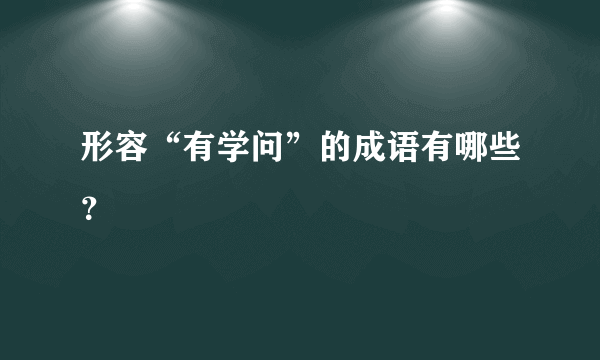 形容“有学问”的成语有哪些？